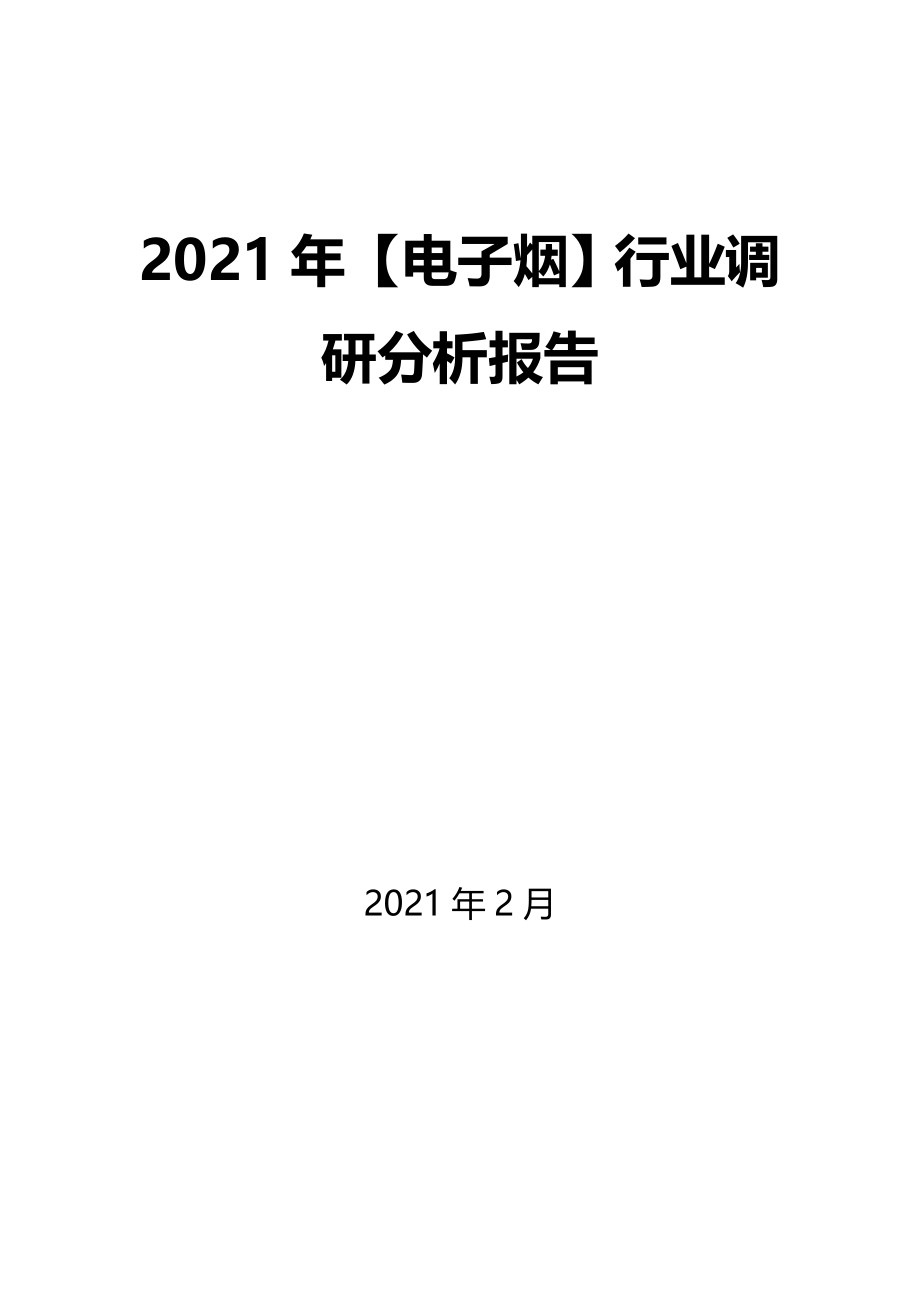 2021 年【电子烟】行业调研分析报告

2021 年 2 月